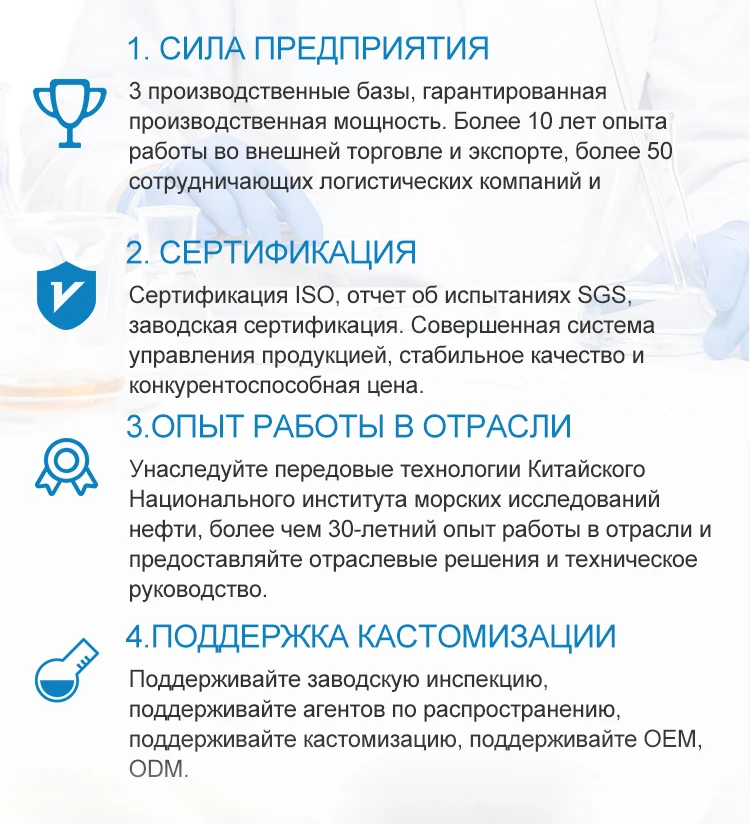 1. СИЛА ПРЕДПРИЯТИЯ

3 производственные базы, гарантированная производственная мощность. Более 10 лет опыта работы во внешней торговле и экспорте, более 50 сотрудничающих логистических компаний и

2. СЕРТИФИКАЦИЯ

Сертификация ISO, отчет об испытаниях SGS, заводская сертификация. Совершенная система управления продукцией, стабильное качество и конкурентоспособная цена.

3.ОПЫТ РАБОТЫ В ОТРАСЛИ

Унаследуйте передовые технологии Китайского Национального института морских исследований нефти, более чем 30-летний опыт работы в отрасли и предоставляйте отраслевые решения и техническое руководство.

4.ПОДДЕРЖКА КАСТОМИЗАЦИИ

Поддерживайте заводскую инспекцию, поддерживайте агентов по распространению, поддерживайте кастомизацию, поддерживайте OEM, ODM.